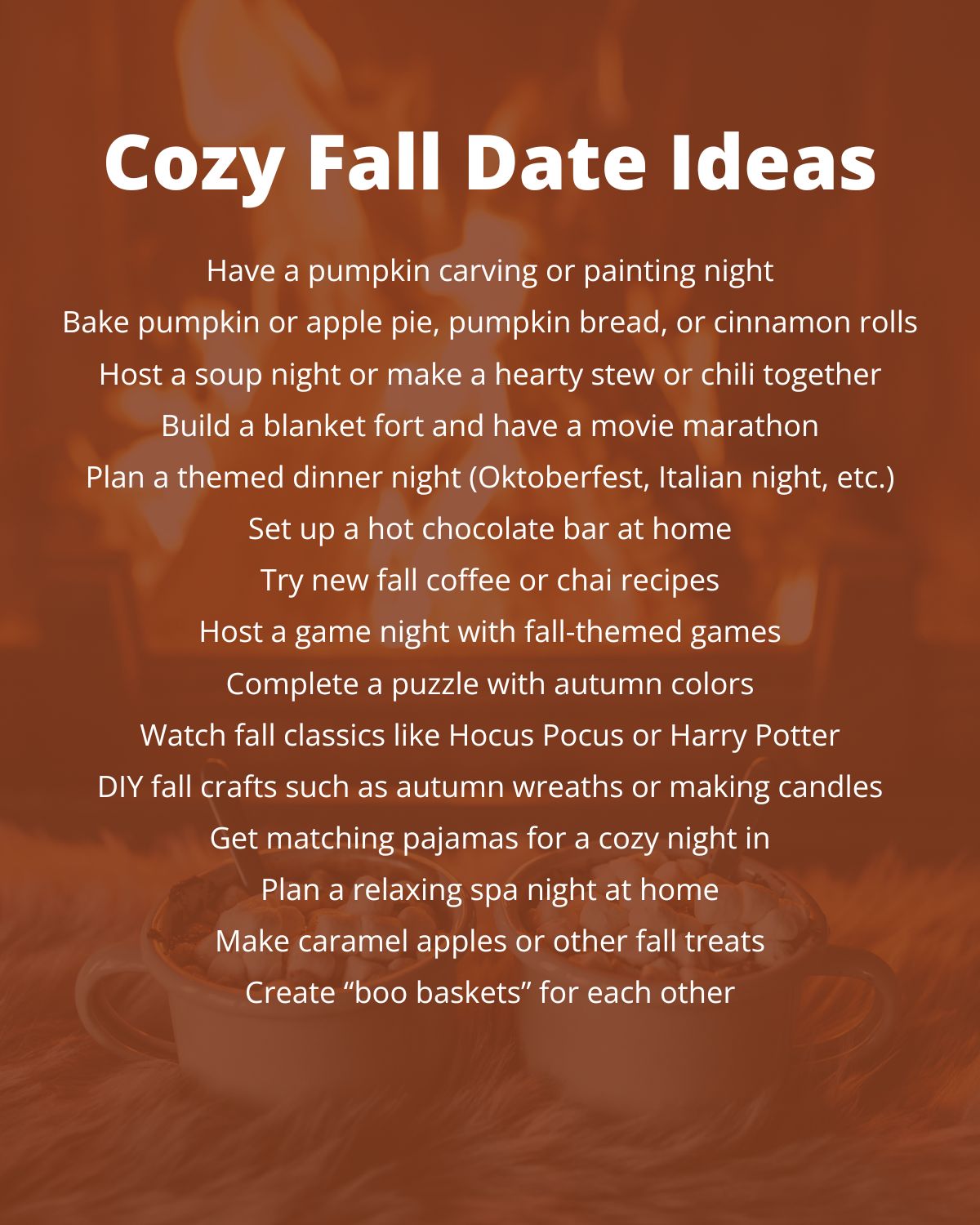 Cozy Fall Date Ideas

Have a pumpkin carving or painting night

Bake pumpkin or apple pie, pumpkin bread, or cinnamon rolls

Host a soup night or make a hearty stew or chili together

Build a blanket fort and have a movie marathon

Plan a themed dinner night (Oktoberfest, Italian night, etc.)

Set up a hot chocolate bar at home

Try new fall coffee or chai recipes

Host a game night with fall-themed games

Complete a puzzle with autumn colors

Watch fall classics like Hocus Pocus or Harry Potter

DIY fall crafts such as autumn wreaths or making candles

Get matching pajamas for a cozy night in

Plan a relaxing spa night at home

Make caramel apples or other fall treats

Create "boo baskets" for each other